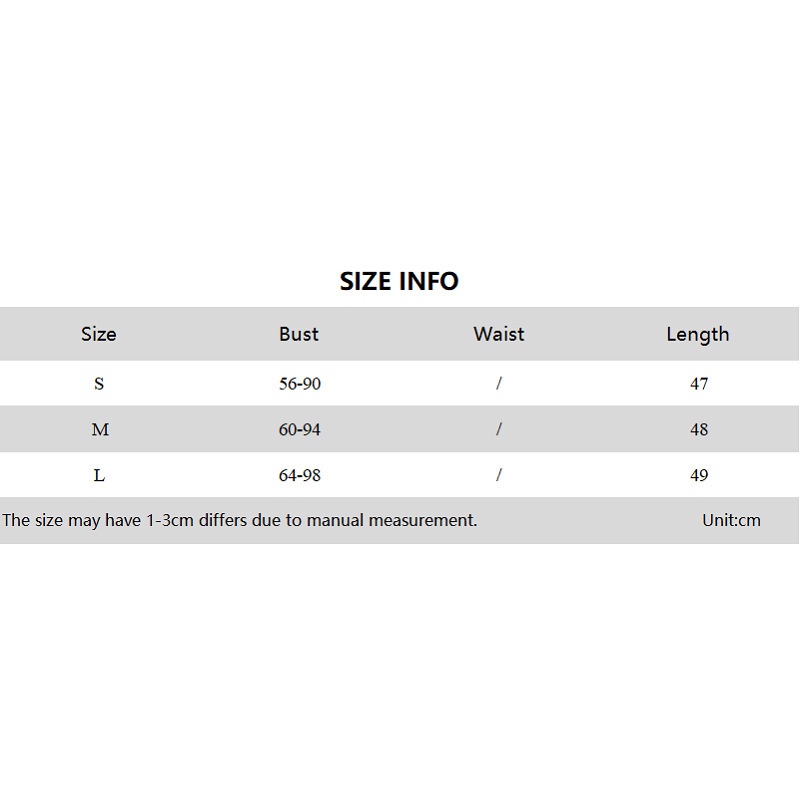 SIZE INFO

| Size | Bust | Waist | Length |
|---|---|---|---|
| S | 56-90 | / | 47 |
| M | 60-94 | / | 48 |
| L | 64-98 | / | 49 |

The size may have 1-3cm differs due to manual measurement. Unit:cm